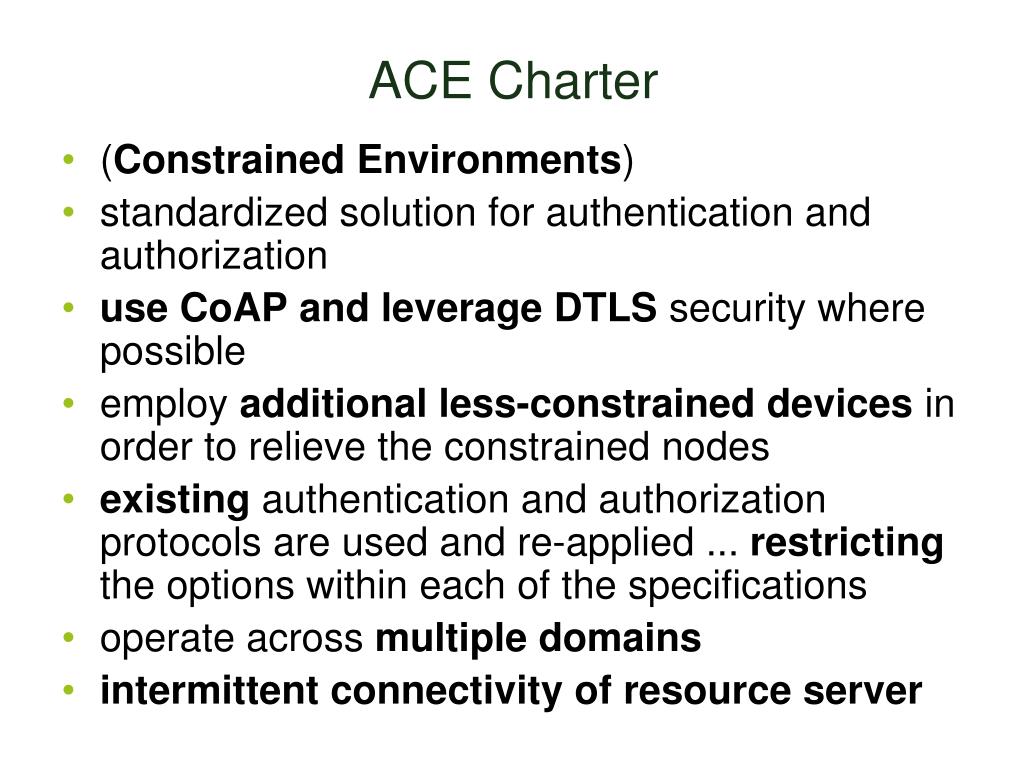 ACE Charter

• (Constrained Environments)
• standardized solution for authentication and authorization
• use CoAP and leverage DTLS security where possible
• employ additional less-constrained devices in order to relieve the constrained nodes
• existing authentication and authorization protocols are used and re-applied ... restricting the options within each of the specifications
• operate across multiple domains
• intermittent connectivity of resource server